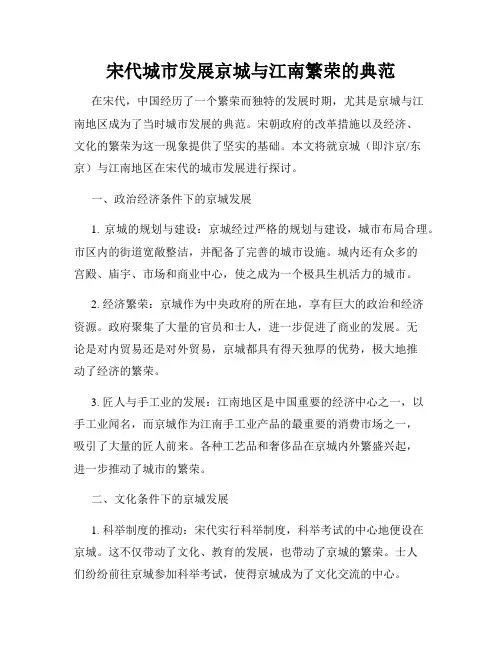 宋代城市发展京城与江南繁荣的典范

在宋代，中国经历了一个繁荣而独特的发展时期，尤其是京城与江南地区成为了当时城市发展的典范。宋朝政府的改革措施以及经济、文化的繁荣为这一现象提供了坚实的基础。本文将就京城（即汴京/东京）与江南地区在宋代的城市发展进行探讨。

一、政治经济条件下的京城发展

1. 京城的规划与建设：京城经过严格的规划与建设，城市布局合理。市区内的街道宽敞整洁，并配备了完善的城市设施。城内还有众多的宫殿、庙宇、市场和商业中心，使之成为一个极具生机活力的城市。

2. 经济繁荣：京城作为中央政府的所在地，享有巨大的政治和经济资源。政府聚集了大量的官员和士人，进一步促进了商业的发展。无论是对内贸易还是对外贸易，京城都具有得天独厚的优势，极大地推动了经济的繁荣。

3. 匠人与手工业的发展：江南地区是中国重要的经济中心之一，以手工业闻名，而京城作为江南手工业产品的最重要的消费市场之一，吸引了大量的匠人前来。各种工艺品和奢侈品在京城内外繁盛兴起，进一步推动了城市的繁荣。

二、文化条件下的京城发展

1. 科举制度的推动：宋代实行科举制度，科举考试的中心地便设在京城。这不仅带动了文化、教育的发展，也带动了京城的繁荣。士人们纷纷前往京城参加科举考试，使得京城成为了文化交流的中心。